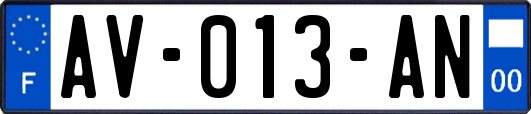 F
AV-013-AN
00